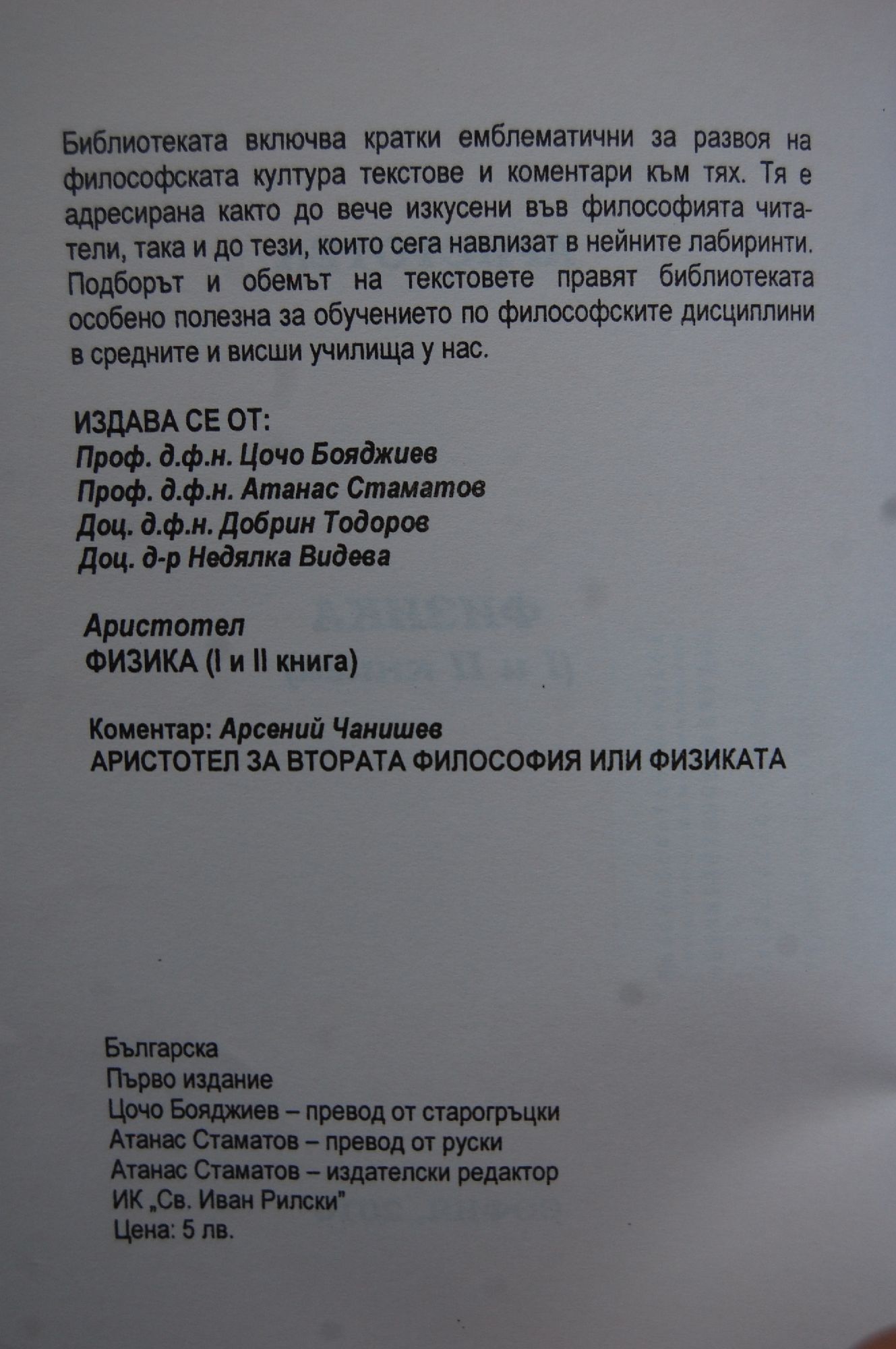 Библиотеката включва кратки емблематични за развоя на философската култура текстове и коментари към тях. Тя е адресирана както до вече изкусени във философията читатели, така и до тези, които сега навлизат в нейните лабиринти. Подборът и обемът на текстовете правят библиотеката особено полезна за обучението по философските дисциплини в средните и висши училища у нас.

ИЗДАВА СЕ ОТ:
Проф. д.ф.н. Цочо Бояджиев
Проф. д.ф.н. Атанас Стаматов
Доц. д.ф.н. Добрин Тодоров
Доц. д-р Недялка Видева

Аристотел
ФИЗИКА (I и II книга)

Коментар: Арсений Чанишев
АРИСТОТЕЛ ЗА ВТОРАТА ФИЛОСОФИЯ ИЛИ ФИЗИКАТА

Българска
Първо издание
Цочо Бояджиев – превод от старогръцки
Атанас Стаматов – превод от руски
Атанас Стаматов – издателски редактор
ИК „Св. Иван Рилски"
Цена: 5 лв.